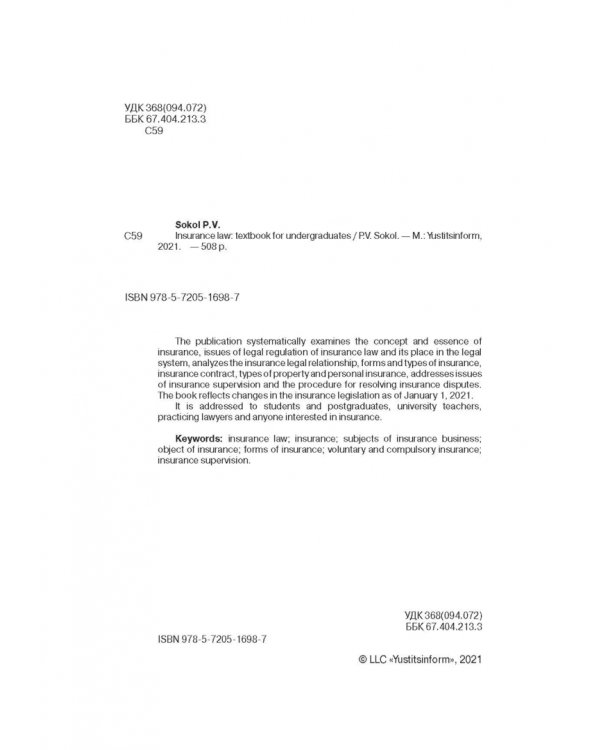 УДК 368(094.072)
ББК 67.404.213.3
С59

Sokol P.V.
С59 Insurance law: textbook for undergraduates / P.V. Sokol. — M.: Yustitsinform, 2021. — 508 p.

ISBN 978-5-7205-1698-7

The publication systematically examines the concept and essence of insurance, issues of legal regulation of insurance law and its place in the legal system, analyzes the insurance legal relationship, forms and types of insurance, insurance contract, types of property and personal insurance, addresses issues of insurance supervision and the procedure for resolving insurance disputes. The book reflects changes in the insurance legislation as of January 1, 2021.

It is addressed to students and postgraduates, university teachers, practicing lawyers and anyone interested in insurance.

Keywords: insurance law; insurance; subjects of insurance business; object of insurance; forms of insurance; voluntary and compulsory insurance; insurance supervision.

УДК 368(094.072)
ББК 67.404.213.3

ISBN 978-5-7205-1698-7

© LLC «Yustitsinform», 2021